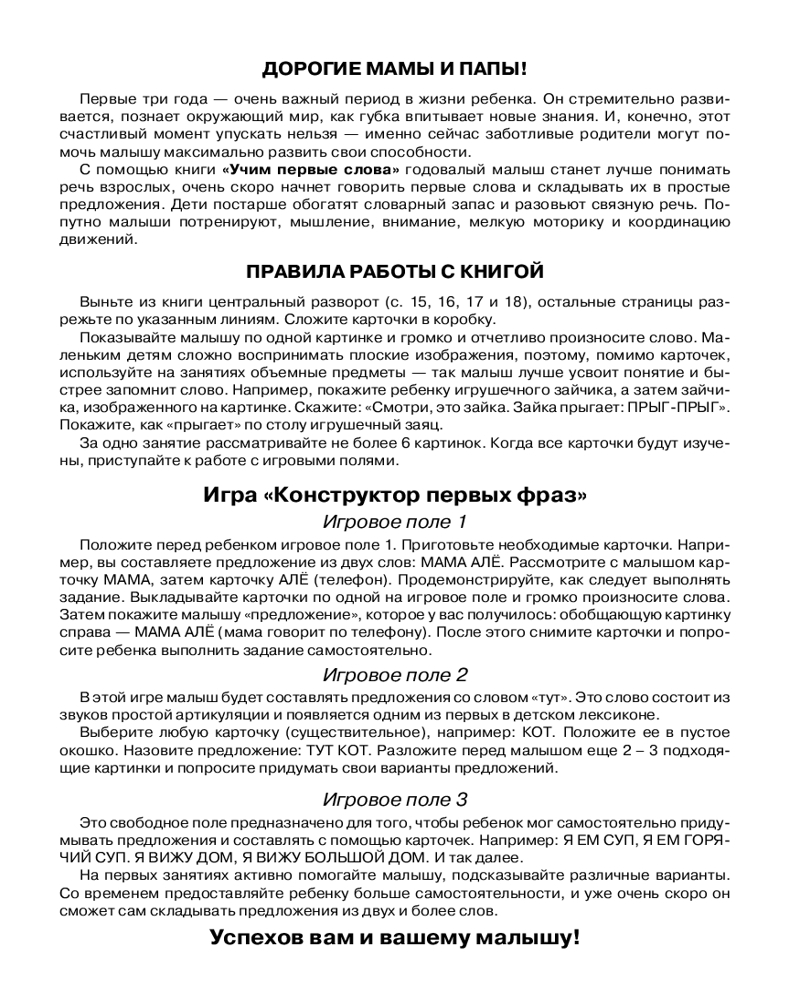 ДОРОГИЕ МАМЫ И ПАПЫ!

Первые три года — очень важный период в жизни ребенка. Он стремительно развивается, познает окружающий мир, как губка впитывает новые знания. И, конечно, этот счастливый момент упускать нельзя — именно сейчас заботливые родители могут помочь малышу максимально развить свои способности.

С помощью книги «Учим первые слова» годовалый малыш станет лучше понимать речь взрослых, очень скоро начнет говорить первые слова и складывать их в простые предложения. Дети постарше обогатят словарный запас и разовьют связную речь. Попутно малыши потренируют, мышление, внимание, мелкую моторику и координацию движений.

ПРАВИЛА РАБОТЫ С КНИГОЙ

Выньте из книги центральный разворот (с. 15, 16, 17 и 18), остальные страницы разрежьте по указанным линиям. Сложите карточки в коробку.

Показывайте малышу по одной картинке и громко и отчетливо произносите слово. Маленьким детям сложно воспринимать плоские изображения, поэтому, помимо карточек, используйте на занятиях объемные предметы — так малыш лучше усвоит понятие и быстрее запомнит слово. Например, покажите ребенку игрушечного зайчика, а затем зайчика, изображенного на картинке. Скажите: «Смотри, это зайка. Зайка прыгает: ПРЫГ-ПРЫГ». Покажите, как «прыгает» по столу игрушечный заяц.

За одно занятие рассматривайте не более 6 картинок. Когда все карточки будут изучены, приступайте к работе с игровыми полями.

Игра «Конструктор первых фраз»

Игровое поле 1

Положите перед ребенком игровое поле 1. Приготовьте необходимые карточки. Например, вы составляете предложение из двух слов: МАМА АЛЁ. Рассмотрите с малышом карточку МАМА, затем карточку АЛЁ (телефон). Продемонстрируйте, как следует выполнять задание. Выкладывайте карточки по одной на игровое поле и громко произносите слова. Затем покажите малышу «предложение», которое у вас получилось: обобщающую картинку справа — МАМА АЛЁ (мама говорит по телефону). После этого снимите карточки и попросите ребенка выполнить задание самостоятельно.

Игровое поле 2

В этой игре малыш будет составлять предложения со словом «тут». Это слово состоит из звуков простой артикуляции и появляется одним из первых в детском лексиконе.

Выберите любую карточку (существительное), например: КОТ. Положите ее в пустое окошко. Назовите предложение: ТУТ КОТ. Разложите перед малышом еще 2 – 3 подходящие картинки и попросите придумать свои варианты предложений.

Игровое поле 3

Это свободное поле предназначено для того, чтобы ребенок мог самостоятельно придумывать предложения и составлять с помощью карточек. Например: Я ЕМ СУП, Я ЕМ ГОРЯЧИЙ СУП. Я ВИЖУ ДОМ, Я ВИЖУ БОЛЬШОЙ ДОМ. И так далее.

На первых занятиях активно помогайте малышу, подсказывайте различные варианты. Со временем предоставляйте ребенку больше самостоятельности, и уже очень скоро он сможет сам складывать предложения из двух и более слов.

Успехов вам и вашему малышу!